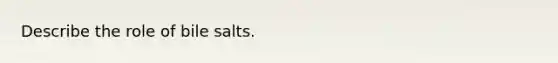 Describe the role of bile salts.